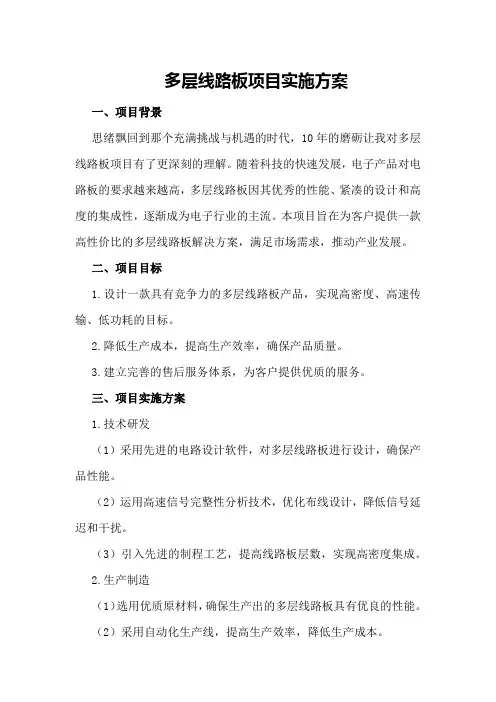 多层线路板项目实施方案

一、项目背景

思绪飘回到那个充满挑战与机遇的时代，10年的磨砺让我对多层线路板项目有了更深刻的理解。随着科技的快速发展，电子产品对电路板的要求越来越高，多层线路板因其优秀的性能、紧凑的设计和高度的集成性，逐渐成为电子行业的主流。本项目旨在为客户提供一款高性价比的多层线路板解决方案，满足市场需求，推动产业发展。

二、项目目标

1.设计一款具有竞争力的多层线路板产品，实现高密度、高速传输、低功耗的目标。

2.降低生产成本，提高生产效率，确保产品质量。

3.建立完善的售后服务体系，为客户提供优质的服务。

三、项目实施方案

1.技术研发

（1）采用先进的电路设计软件，对多层线路板进行设计，确保产品性能。

（2）运用高速信号完整性分析技术，优化布线设计，降低信号延迟和干扰。

（3）引入先进的制程工艺，提高线路板层数，实现高密度集成。

2.生产制造

（1）选用优质原材料，确保生产出的多层线路板具有优良的性能。

（2）采用自动化生产线，提高生产效率，降低生产成本。